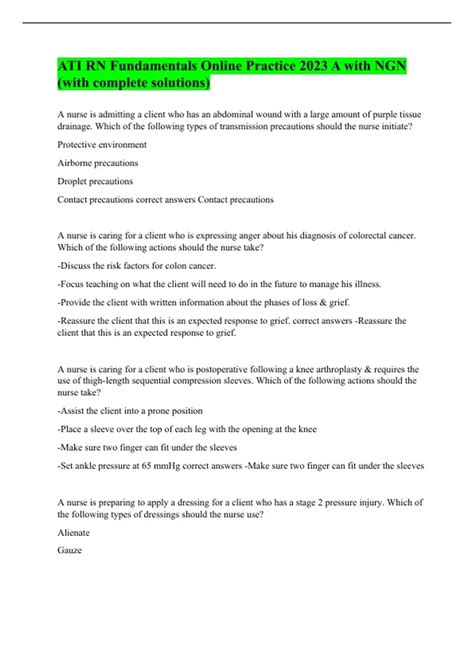 ATI RN Fundamentals Online Practice 2023 A with NGN (with complete solutions)

A nurse is admitting a client who has an abdominal wound with a large amount of purple tissue drainage. Which of the following types of transmission precautions should the nurse initiate?

Protective environment

Airborne precautions

Droplet precautions

Contact precautions correct answers Contact precautions

A nurse is caring for a client who is expressing anger about his diagnosis of colorectal cancer. Which of the following actions should the nurse take?

-Discuss the risk factors for colon cancer.

-Focus teaching on what the client will need to do in the future to manage his illness.

-Provide the client with written information about the phases of loss & grief.

-Reassure the client that this is an expected response to grief. correct answers -Reassure the client that this is an expected response to grief.

A nurse is caring for a client who is postoperative following a knee arthroplasty & requires the use of thigh-length sequential compression sleeves. Which of the following actions should the nurse take?

-Assist the client into a prone position

-Place a sleeve over the top of each leg with the opening at the knee

-Make sure two finger can fit under the sleeves

-Set ankle pressure at 65 mmHg correct answers -Make sure two finger can fit under the sleeves

A nurse is preparing to apply a dressing for a client who has a stage 2 pressure injury. Which of the following types of dressings should the nurse use?

Alienate

Gauze